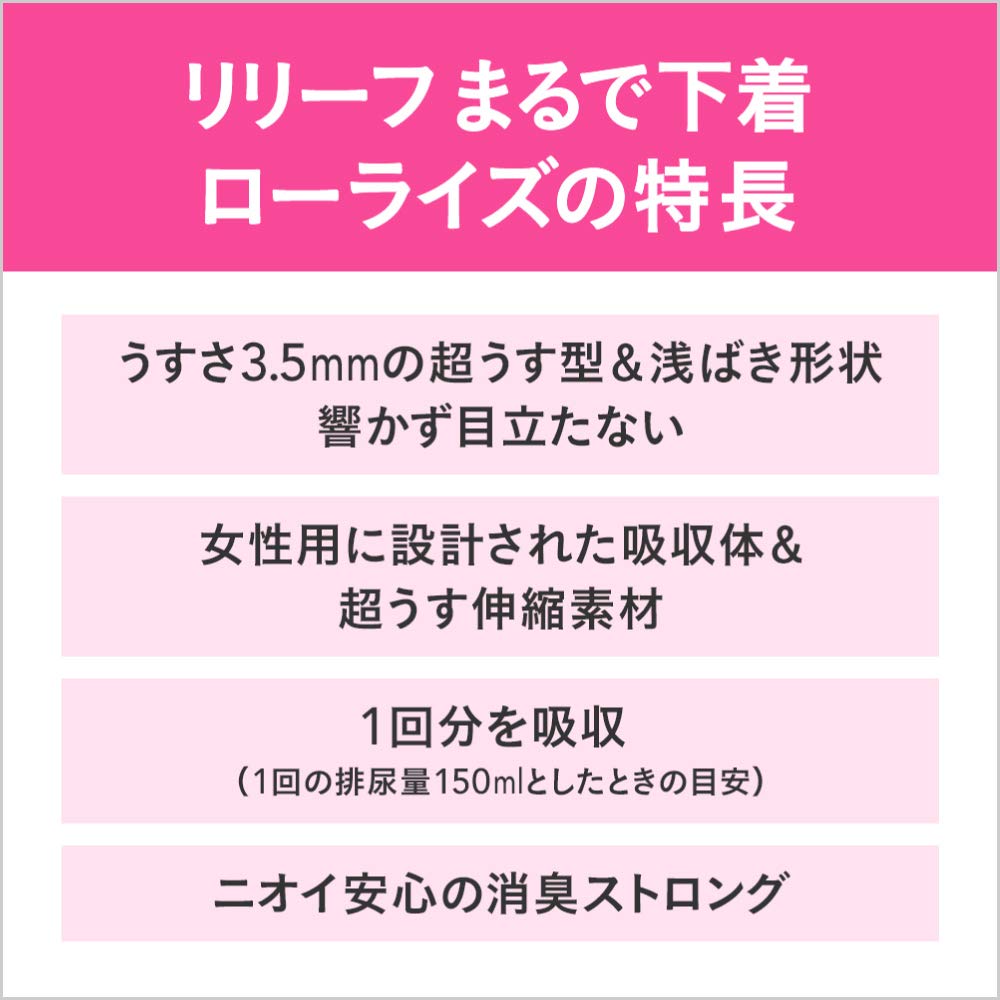 リリーフまるで下着
ローライズの特長

うすさ3.5mmの超うす型＆浅ばき形状
響かず目立たない

女性用に設計された吸収体＆
超うす伸縮素材

1回分を吸収
（1回の排尿量150mlとしたときの目安）

ニオイ安心の消臭ストロング